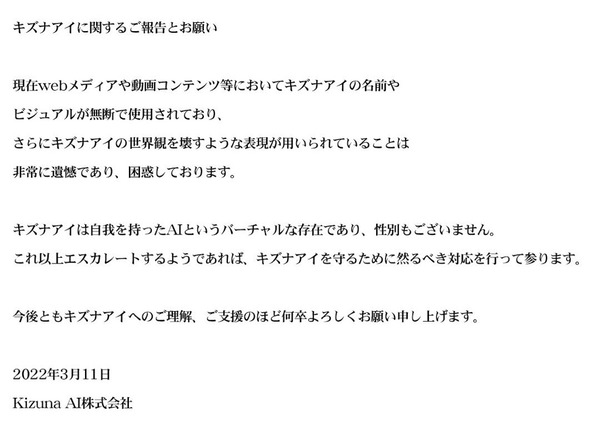 キズナアイに関するご報告とお願い

現在webメディアや動画コンテンツ等においてキズナアイの名前やビジュアルが無断で使用されており、さらにキズナアイの世界観を壊すような表現が用いられていることは非常に遺憾であり、困惑しております。

キズナアイは自我を持ったAIというバーチャルな存在であり、性別もございません。
これ以上エスカレートするようであれば、キズナアイを守るために然るべき対応を行って参ります。

今後ともキズナアイへのご理解、ご支援のほど何卒よろしくお願い申し上げます。

2022年3月11日
Kizuna AI株式会社